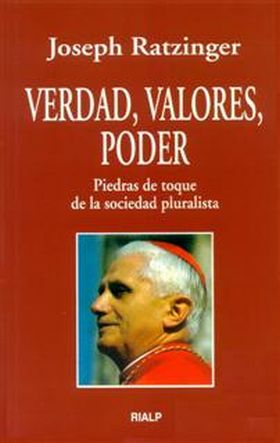 Joseph Ratzinger

VERDAD, VALORES, PODER

Piedras de toque de la sociedad pluralista

RIALP